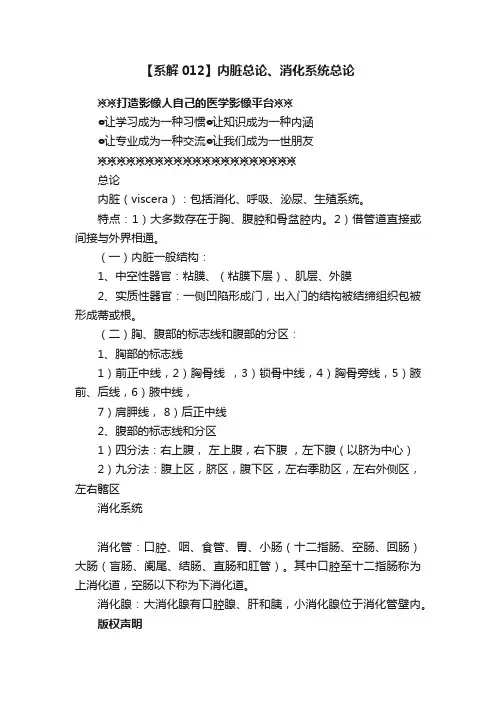 【系解 012】内脏总论、消化系统总论

※※打造影像人自己的医学影像平台※※

●让学习成为一种习惯●让知识成为一种内涵

●让专业成为一种交流●让我们成为一世朋友

※※※※※※※※※※※※※※※※※※※※※※※※

总论

内脏（viscera）：包括消化、呼吸、泌尿、生殖系统。

特点：1）大多数存在于胸、腹腔和骨盆腔内。2）借管道直接或间接与外界相通。

（一）内脏一般结构：

1、中空性器官：粘膜、（粘膜下层）、肌层、外膜

2、实质性器官：一侧凹陷形成门，出入门的结构被结缔组织包被形成蒂或根。

（二）胸、腹部的标志线和腹部的分区：

1、胸部的标志线

1）前正中线，2）胸骨线 ，3）锁骨中线，4）胸骨旁线，5）腋前、后线，6）腋中线，

7）肩胛线， 8）后正中线

2、腹部的标志线和分区

1）四分法：右上腹， 左上腹，右下腹 ，左下腹（以脐为中心）

2）九分法：腹上区，脐区，腹下区，左右季肋区，左右外侧区，左右髂区

消化系统

消化管：口腔、咽、食管、胃、小肠（十二指肠、空肠、回肠）大肠（盲肠、阑尾、结肠、直肠和肛管）。其中口腔至十二指肠称为上消化道，空肠以下称为下消化道。

消化腺：大消化腺有口腔腺、肝和胰，小消化腺位于消化管壁内。

版权声明